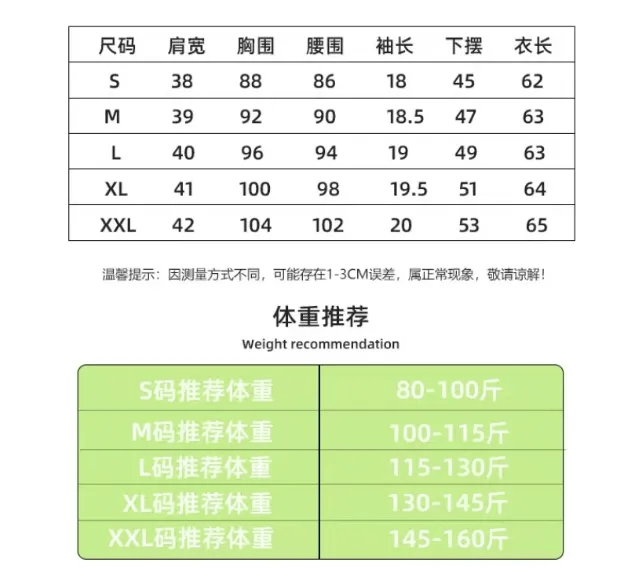 | 尺码 | 肩宽 | 胸围 | 腰围 | 袖长 | 下摆 | 衣长 |
|---|---|---|---|---|---|---|
| S | 38 | 88 | 86 | 18 | 45 | 62 |
| M | 39 | 92 | 90 | 18.5 | 47 | 63 |
| L | 40 | 96 | 94 | 19 | 49 | 63 |
| XL | 41 | 100 | 98 | 19.5 | 51 | 64 |
| XXL | 42 | 104 | 102 | 20 | 53 | 65 |

温馨提示：因测量方式不同，可能存在1-3CM误差，属正常现象，敬请谅解！

体重推荐

Weight recommendation

| S码推荐体重 | 80-100斤 |
|---|---|
| M码推荐体重 | 100-115斤 |
| L码推荐体重 | 115-130斤 |
| XL码推荐体重 | 130-145斤 |
| XXL码推荐体重 | 145-160斤 |